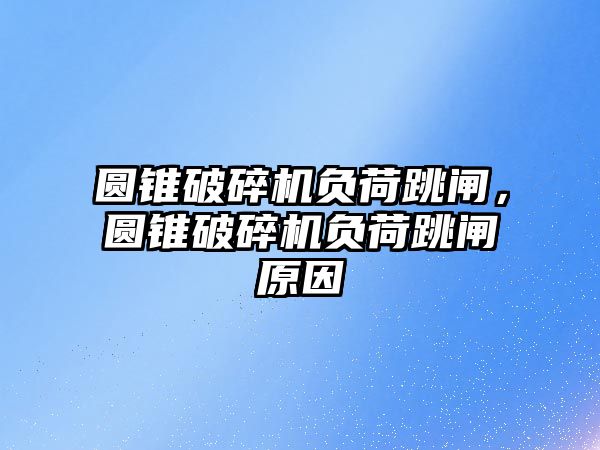 圆锥破碎机负荷跳闸，圆锥破碎机负荷跳闸原因